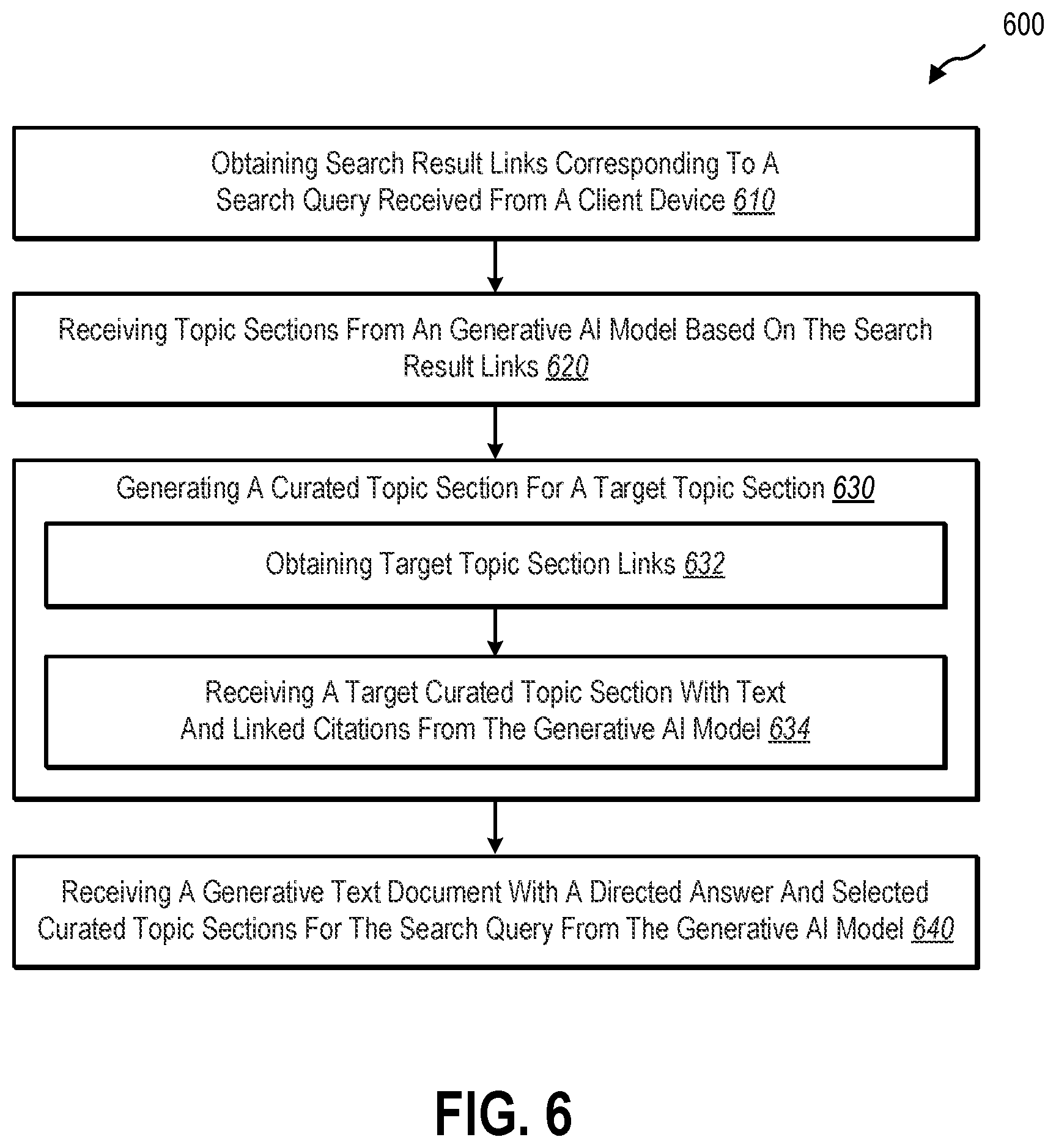 600

Obtaining Search Result Links Corresponding To A Search Query Received From A Client Device 610

Receiving Topic Sections From An Generative AI Model Based On The Search Result Links 620

Generating A Curated Topic Section For A Target Topic Section 630

Obtaining Target Topic Section Links 632

Receiving A Target Curated Topic Section With Text And Linked Citations From The Generative AI Model 634

Receiving A Generative Text Document With A Directed Answer And Selected Curated Topic Sections For The Search Query From The Generative AI Model 640

FIG. 6